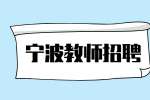 宁波教师招聘